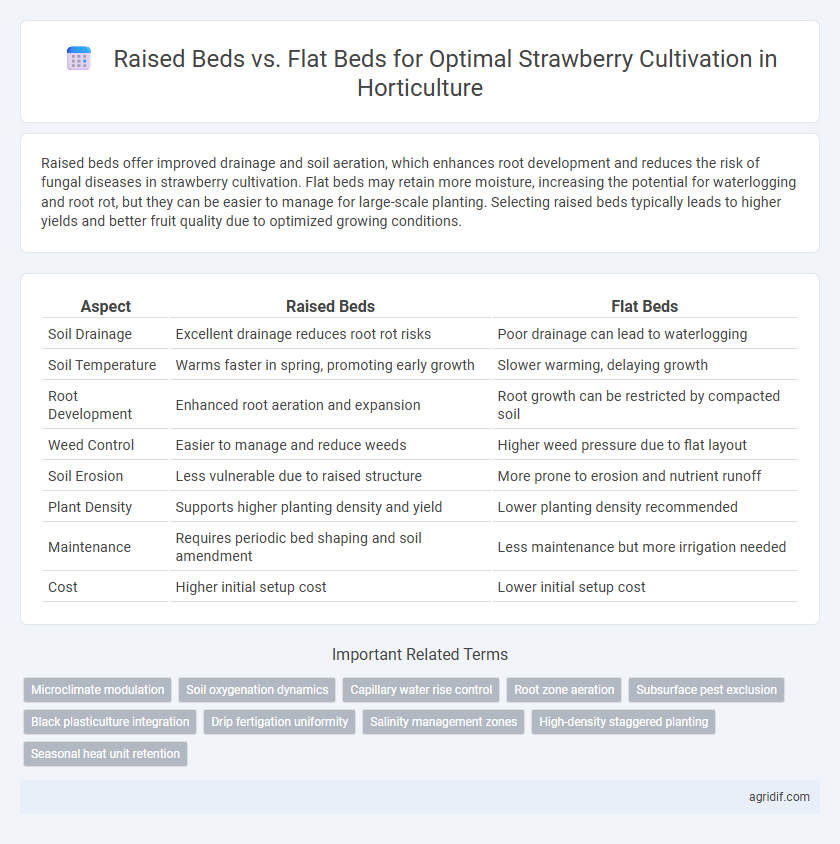 Raised Beds vs. Flat Beds for Optimal Strawberry Cultivation in Horticulture

Raised beds offer improved drainage and soil aeration, which enhances root development and reduces the risk of fungal diseases in strawberry cultivation. Flat beds may retain more moisture, increasing the potential for waterlogging and root rot, but they can be easier to manage for large-scale planting. Selecting raised beds typically leads to higher yields and better fruit quality due to optimized growing conditions.

| Aspect | Raised Beds | Flat Beds |
|---|---|---|
| Soil Drainage | Excellent drainage reduces root rot risks | Poor drainage can lead to waterlogging |
| Soil Temperature | Warms faster in spring, promoting early growth | Slower warming, delaying growth |
| Root Development | Enhanced root aeration and expansion | Root growth can be restricted by compacted soil |
| Weed Control | Easier to manage and reduce weeds | Higher weed pressure due to flat layout |
| Soil Erosion | Less vulnerable due to raised structure | More prone to erosion and nutrient runoff |
| Plant Density | Supports higher planting density and yield | Lower planting density recommended |
| Maintenance | Requires periodic bed shaping and soil amendment | Less maintenance but more irrigation needed |
| Cost | Higher initial setup cost | Lower initial setup cost |

Important Related Terms

Microclimate modulation
Soil oxygenation dynamics
Capillary water rise control
Root zone aeration
Subsurface pest exclusion
Black plasticulture integration
Drip fertigation uniformity
Salinity management zones
High-density staggered planting
Seasonal heat unit retention

agridif.com